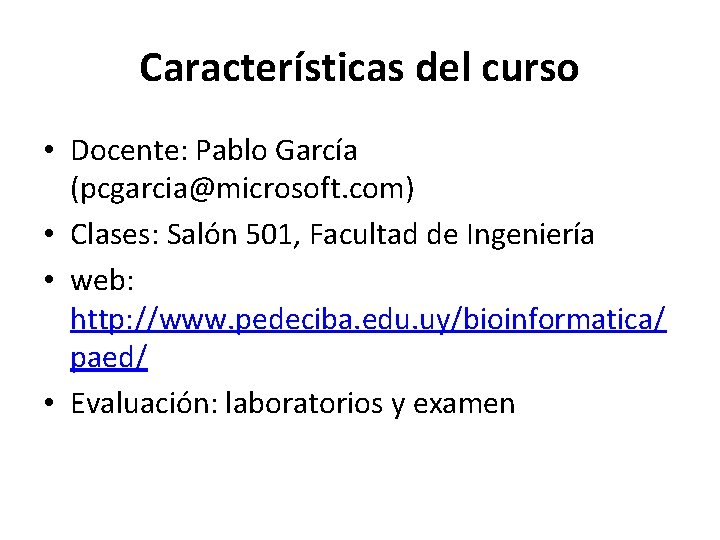 Características del curso

• Docente: Pablo García (pcgarcia@microsoft.com)
• Clases: Salón 501, Facultad de Ingeniería
• web: http://www.pedeciba.edu.uy/bioinformatica/paed/
• Evaluación: laboratorios y examen